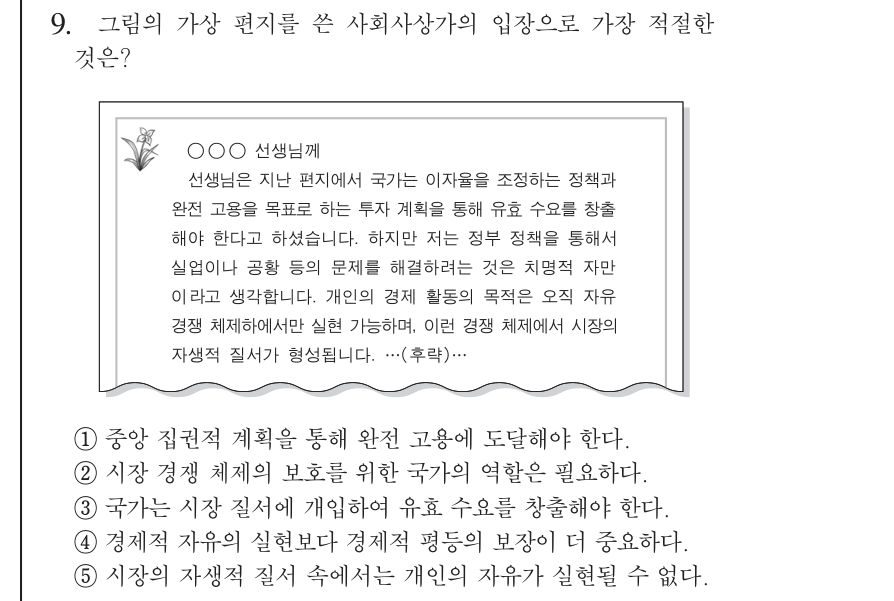 9. 그림의 가상 편지를 쓴 사회사상가의 입장으로 가장 적절한 것은?

○○○ 선생님께

선생님은 지난 편지에서 국가는 이자율을 조정하는 정책과 완전 고용을 목표로 하는 투자 계획을 통해 유효 수요를 창출해야 한다고 하셨습니다. 하지만 저는 정부 정책을 통해서 실업이나 공황 등의 문제를 해결하려는 것은 치명적 자만이라고 생각합니다. 개인의 경제 활동의 목적은 오직 자유 경쟁 체제하에서만 실현 가능하며, 이런 경쟁 체제에서 시장의 자생적 질서가 형성됩니다. …(후략)…

① 중앙 집권적 계획을 통해 완전 고용에 도달해야 한다.
② 시장 경쟁 체제의 보호를 위한 국가의 역할은 필요하다.
③ 국가는 시장 질서에 개입하여 유효 수요를 창출해야 한다.
④ 경제적 자유의 실현보다 경제적 평등의 보장이 더 중요하다.
⑤ 시장의 자생적 질서 속에서는 개인의 자유가 실현될 수 없다.